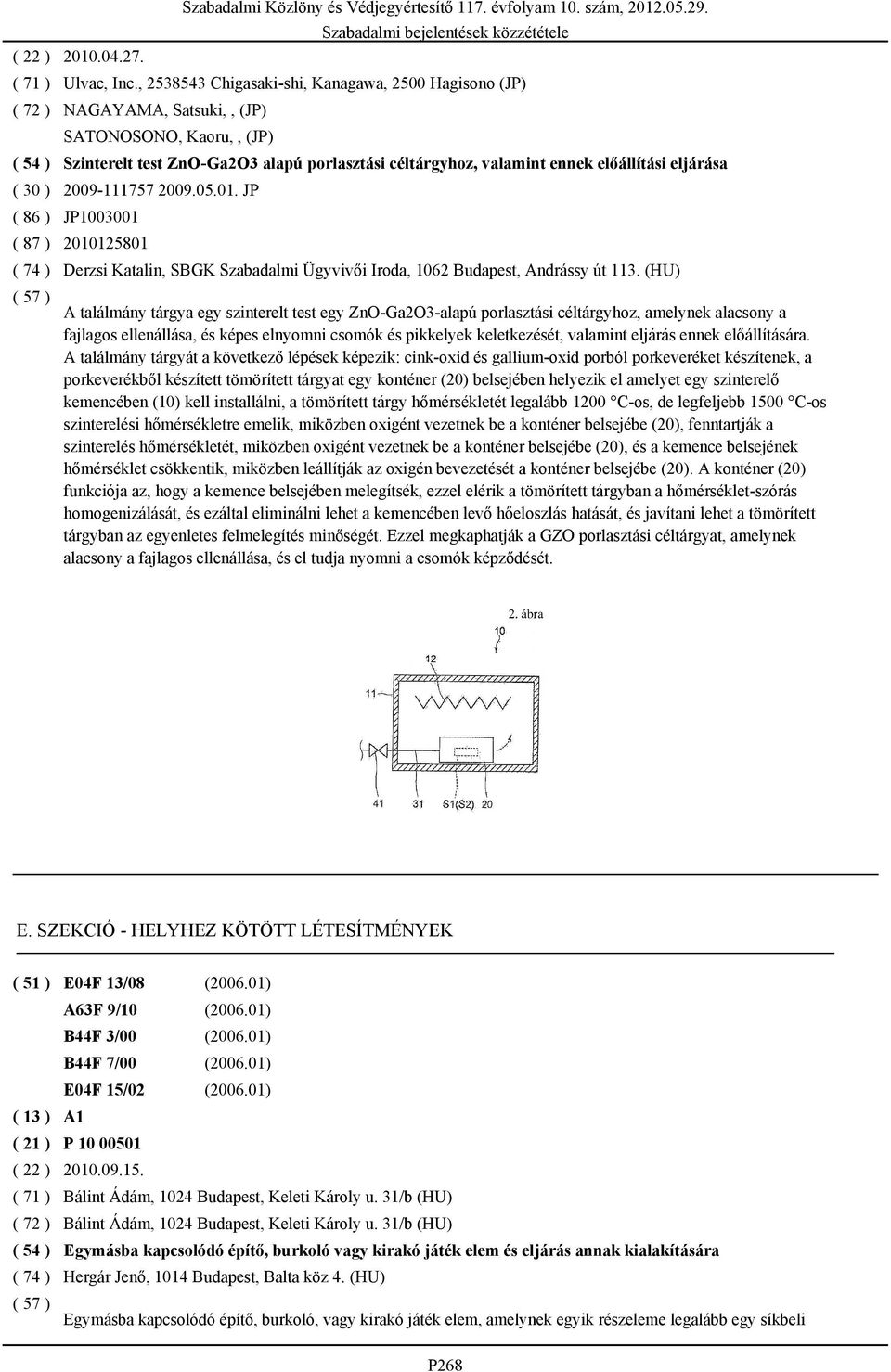 Szabadalmi Közlöny és Védjegyértesítő 117. évfolyam 10. szám, 2012.05.29.
Szabadalmi bejelentések közzététele

( 22 ) 2010.04.27.
( 71 ) Ulvac, Inc., 2538543 Chigasaki-shi, Kanagawa, 2500 Hagisono (JP)
( 72 ) NAGAYAMA, Satsuki, , (JP)
SATONOSONO, Kaoru, , (JP)
( 54 ) Szinterelt test ZnO-Ga2O3 alapú porlasztási céltárgyhoz, valamint ennek előállítási eljárása
( 30 ) 2009-111757 2009.05.01. JP
( 86 ) JP1003001
( 87 ) 2010125801
( 74 ) Derzsi Katalin, SBGK Szabadalmi Ügyvivői Iroda, 1062 Budapest, Andrássy út 113. (HU)
( 57 )
A találmány tárgya egy szinterelt test egy ZnO-Ga2O3-alapú porlasztási céltárgyhoz, amelynek alacsony a fajlagos ellenállása, és képes elnyomni csomók és pikkelyek keletkezését, valamint eljárás ennek előállítására. A találmány tárgyát a következő lépések képezik: cink-oxid és gallium-oxid porból porkeveréket készítenek, a porkeverékből készített tömörített tárgyat egy konténer (20) belsejében helyezik el amelyet egy szinterelő kemencében (10) kell installálni, a tömörített tárgy hőmérsékletét legalább 1200 °C-os, de legfeljebb 1500 °C-os szinterelési hőmérsékletre emelik, miközben oxigént vezetnek be a konténer belsejébe (20), fenntartják a szinterelés hőmérsékletét, miközben oxigént vezetnek be a konténer belsejébe (20), és a kemence belsejének hőmérséklet csökkentik, miközben leállítják az oxigén bevezetését a konténer belsejébe (20). A konténer (20) funkciója az, hogy a kemence belsejében melegítsék, ezzel elérik a tömörített tárgyban a hőmérséklet-szórás homogenizálását, és ezáltal eliminálni lehet a kemencében levő hőeloszlás hatását, és javítani lehet a tömörített tárgyban az egyenletes felmelegítés minőségét. Ezzel megkaphatják a GZO porlasztási céltárgyat, amelynek alacsony a fajlagos ellenállása, és el tudja nyomni a csomók képződését.

2. ábra
10
12
11
41 31 S1(S2) 20

E. SZEKCIÓ - HELYHEZ KÖTÖTT LÉTESÍTMÉNYEK

( 51 ) E04F 13/08 (2006.01)
A63F 9/10 (2006.01)
B44F 3/00 (2006.01)
B44F 7/00 (2006.01)
E04F 15/02 (2006.01)
( 13 ) A1
( 21 ) P 10 00501
( 22 ) 2010.09.15.
( 71 ) Bálint Ádám, 1024 Budapest, Keleti Károly u. 31/b (HU)
( 72 ) Bálint Ádám, 1024 Budapest, Keleti Károly u. 31/b (HU)
( 54 ) Egymásba kapcsolódó építő, burkoló vagy kirakó játék elem és eljárás annak kialakítására
( 74 ) Hergár Jenő, 1014 Budapest, Balta köz 4. (HU)
( 57 )
Egymásba kapcsolódó építő, burkoló, vagy kirakó játék elem, amelynek egyik részeleme legalább egy síkbeli

P268